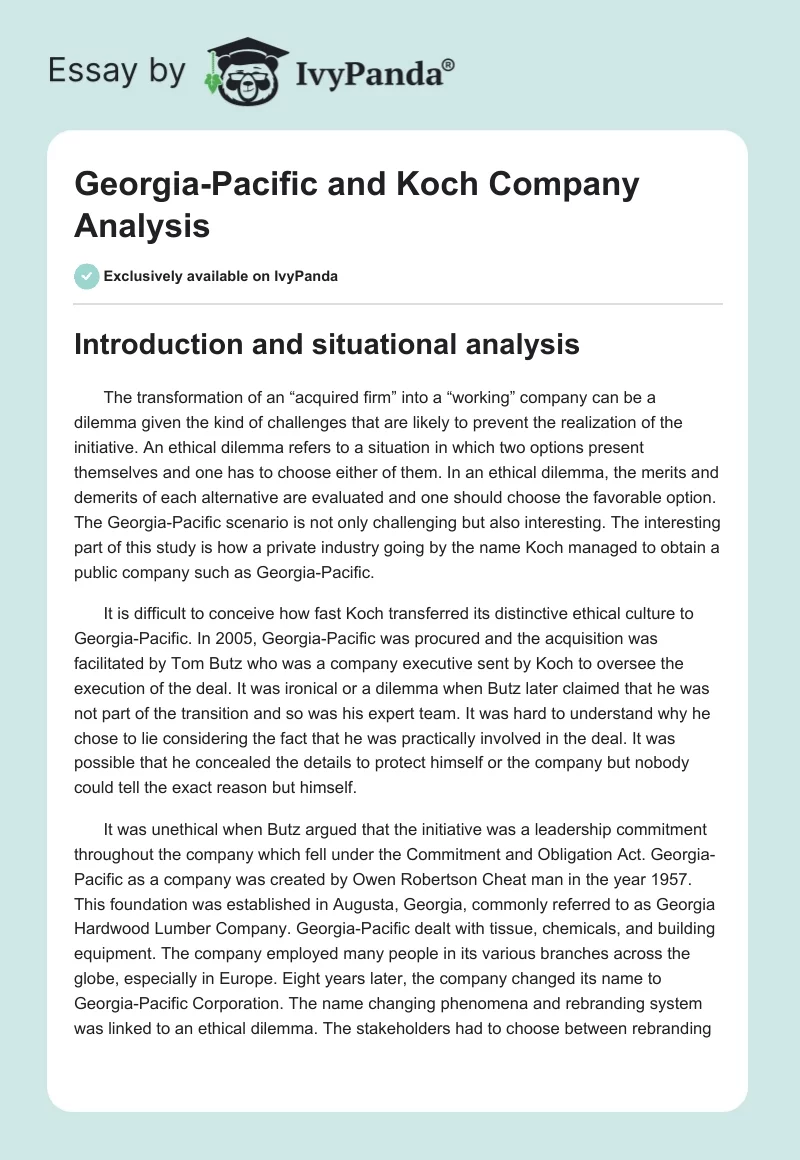 Essay by IvyPanda®

Georgia-Pacific and Koch Company Analysis

Exclusively available on IvyPanda

Introduction and situational analysis

The transformation of an “acquired firm” into a “working” company can be a dilemma given the kind of challenges that are likely to prevent the realization of the initiative. An ethical dilemma refers to a situation in which two options present themselves and one has to choose either of them. In an ethical dilemma, the merits and demerits of each alternative are evaluated and one should choose the favorable option. The Georgia-Pacific scenario is not only challenging but also interesting. The interesting part of this study is how a private industry going by the name Koch managed to obtain a public company such as Georgia-Pacific.

It is difficult to conceive how fast Koch transferred its distinctive ethical culture to Georgia-Pacific. In 2005, Georgia-Pacific was procured and the acquisition was facilitated by Tom Butz who was a company executive sent by Koch to oversee the execution of the deal. It was ironical or a dilemma when Butz later claimed that he was not part of the transition and so was his expert team. It was hard to understand why he chose to lie considering the fact that he was practically involved in the deal. It was possible that he concealed the details to protect himself or the company but nobody could tell the exact reason but himself.

It was unethical when Butz argued that the initiative was a leadership commitment throughout the company which fell under the Commitment and Obligation Act. Georgia-Pacific as a company was created by Owen Robertson Cheat man in the year 1957. This foundation was established in Augusta, Georgia, commonly referred to as Georgia Hardwood Lumber Company. Georgia-Pacific dealt with tissue, chemicals, and building equipment. The company employed many people in its various branches across the globe, especially in Europe. Eight years later, the company changed its name to Georgia-Pacific Corporation. The name changing phenomena and rebranding system was linked to an ethical dilemma. The stakeholders had to choose between rebranding